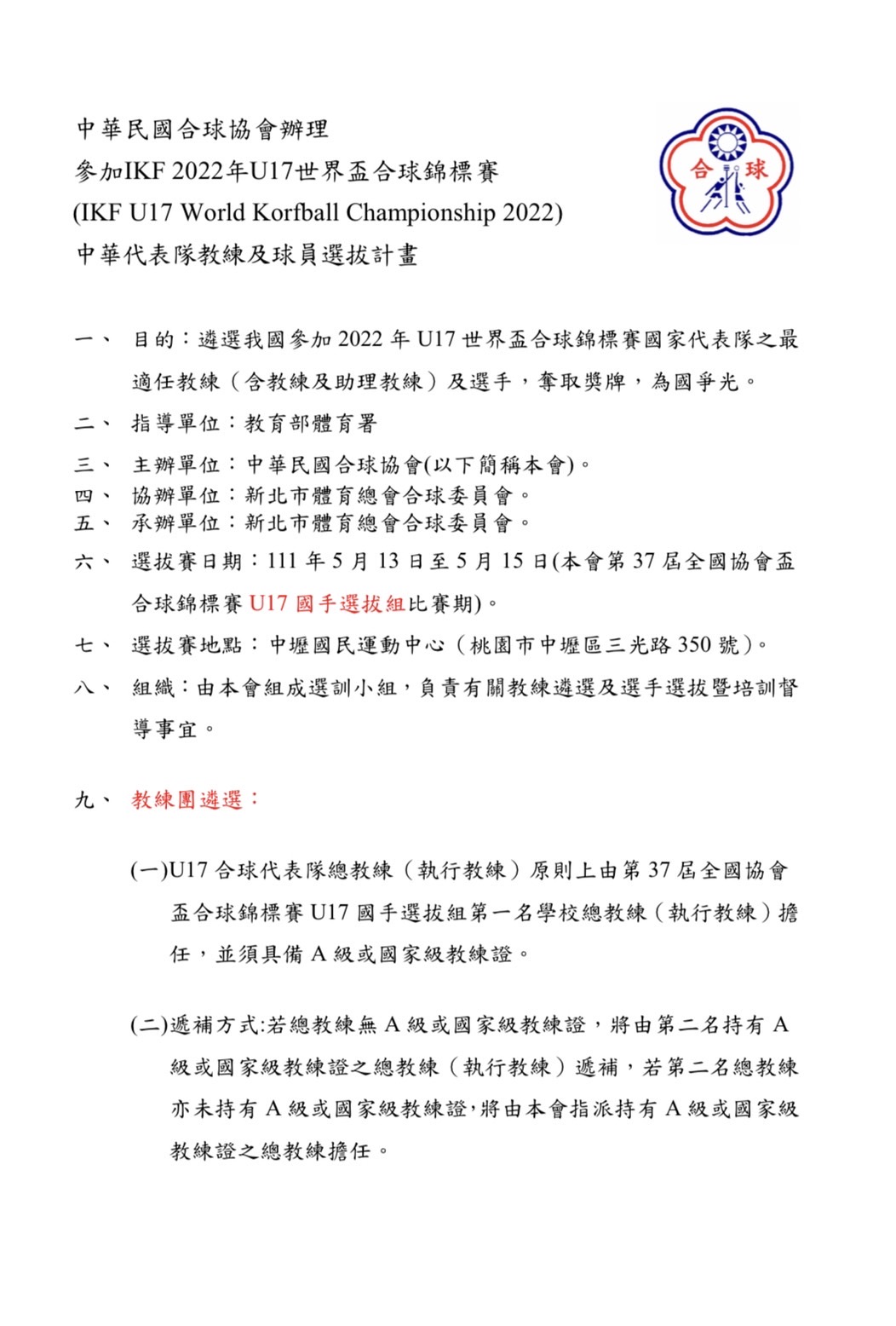 中華民國合球協會辦理
參加IKF 2022年U17世界盃合球錦標賽
(IKF U17 World Korfball Championship 2022)
中華代表隊教練及球員選拔計畫

合 球

一、 目的：遴選我國參加 2022 年 U17 世界盃合球錦標賽國家代表隊之最適任教練（含教練及助理教練）及選手，奪取獎牌，為國爭光。

二、 指導單位：教育部體育署

三、 主辦單位：中華民國合球協會(以下簡稱本會)。

四、 協辦單位：新北市體育總會合球委員會。

五、 承辦單位：新北市體育總會合球委員會。

六、 選拔賽日期：111 年 5 月 13 日至 5 月 15 日(本會第 37 屆全國協會盃合球錦標賽 U17 國手選拔組比賽期)。

七、 選拔賽地點：中壢國民運動中心（桃園市中壢區三光路 350 號）。

八、 組織：由本會組成選訓小組，負責有關教練遴選及選手選拔暨培訓督導事宜。

九、 教練團遴選：

(一)U17 合球代表隊總教練（執行教練）原則上由第 37 屆全國協會盃合球錦標賽 U17 國手選拔組第一名學校總教練（執行教練）擔任，並須具備 A 級或國家級教練證。

(二)遞補方式:若總教練無 A 級或國家級教練證，將由第二名持有 A 級或國家級教練證之總教練（執行教練）遞補，若第二名總教練亦未持有 A 級或國家級教練證,將由本會指派持有 A 級或國家級教練證之總教練擔任。